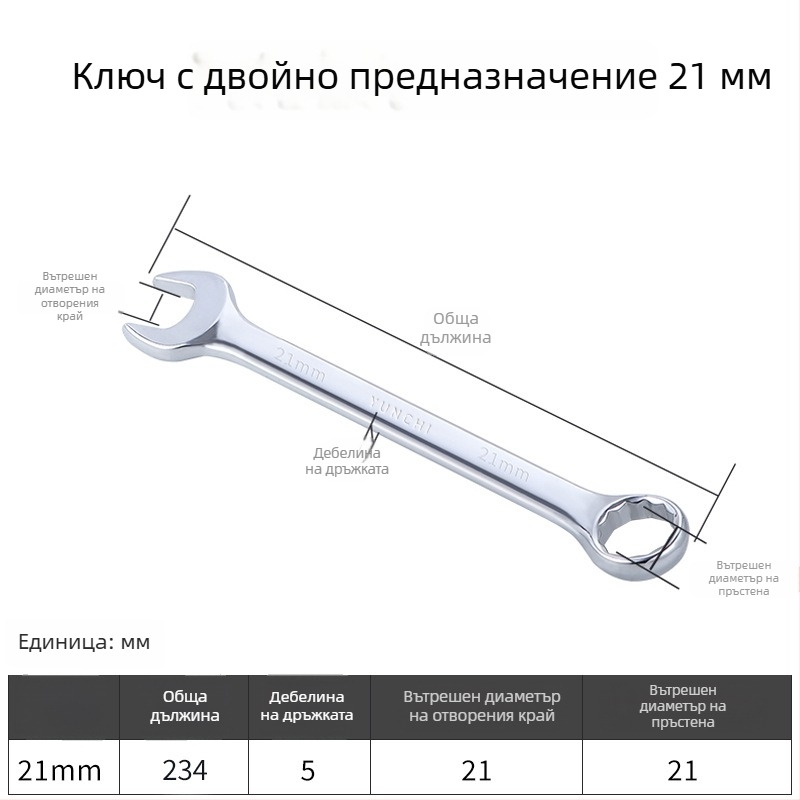 Ключ с двойно предназначение 21 мм

Вътрешен диаметър на отворения край

Обща дължина

21mm

YUNCHI

21mm

Дебелина на дръжката

Вътрешен диаметър на пръстена

Единица: мм

| | Обща дължина | Дебелина на дръжката | Вътрешен диаметър на отворения край | Вътрешен диаметър на пръстена |
|---|---|---|---|---|
| 21mm | 234 | 5 | 21 | 21 |